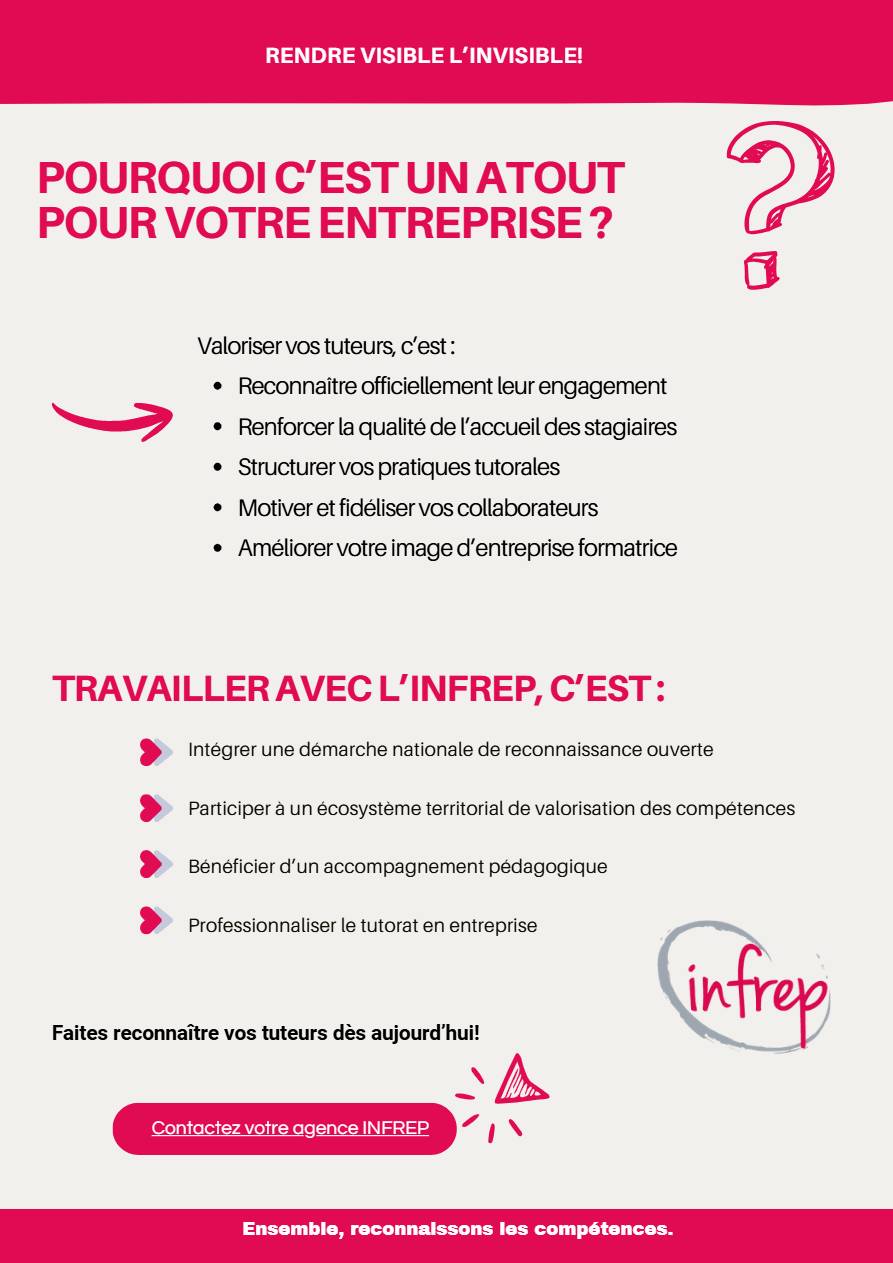 RENDRE VISIBLE L'INVISIBLE!

POURQUOI C'EST UN ATOUT POUR VOTRE ENTREPRISE ?

Valoriser vos tuteurs, c'est :

- Reconnaître officiellement leur engagement
- Renforcer la qualité de l'accueil des stagiaires
- Structurer vos pratiques tutorales
- Motiver et fidéliser vos collaborateurs
- Améliorer votre image d'entreprise formatrice

TRAVAILLER AVEC L'INFREP, C'EST :

Intégrer une démarche nationale de reconnaissance ouverte

Participer à un écosystème territorial de valorisation des compétences

Bénéficier d'un accompagnement pédagogique

Professionnaliser le tutorat en entreprise

infrep

Faites reconnaître vos tuteurs dès aujourd'hui!

Contactez votre agence INFREP

Ensemble, reconnaissons les compétences.